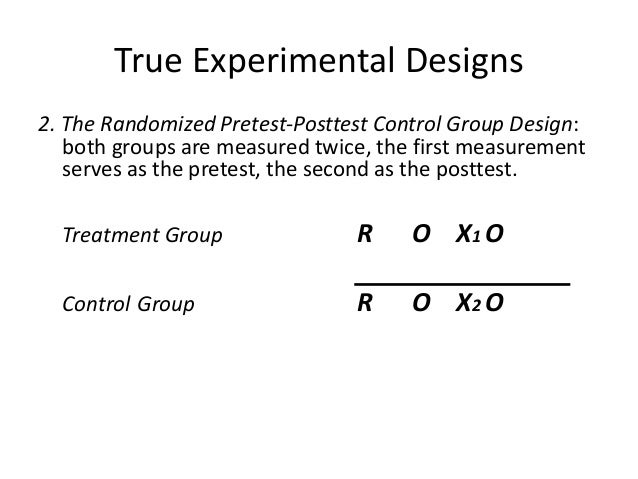 True Experimental Designs

2. The Randomized Pretest-Posttest Control Group Design: both groups are measured twice, the first measurement serves as the pretest, the second as the posttest.

Treatment Group R O $X_1$ O

Control Group R O $X_2$ O